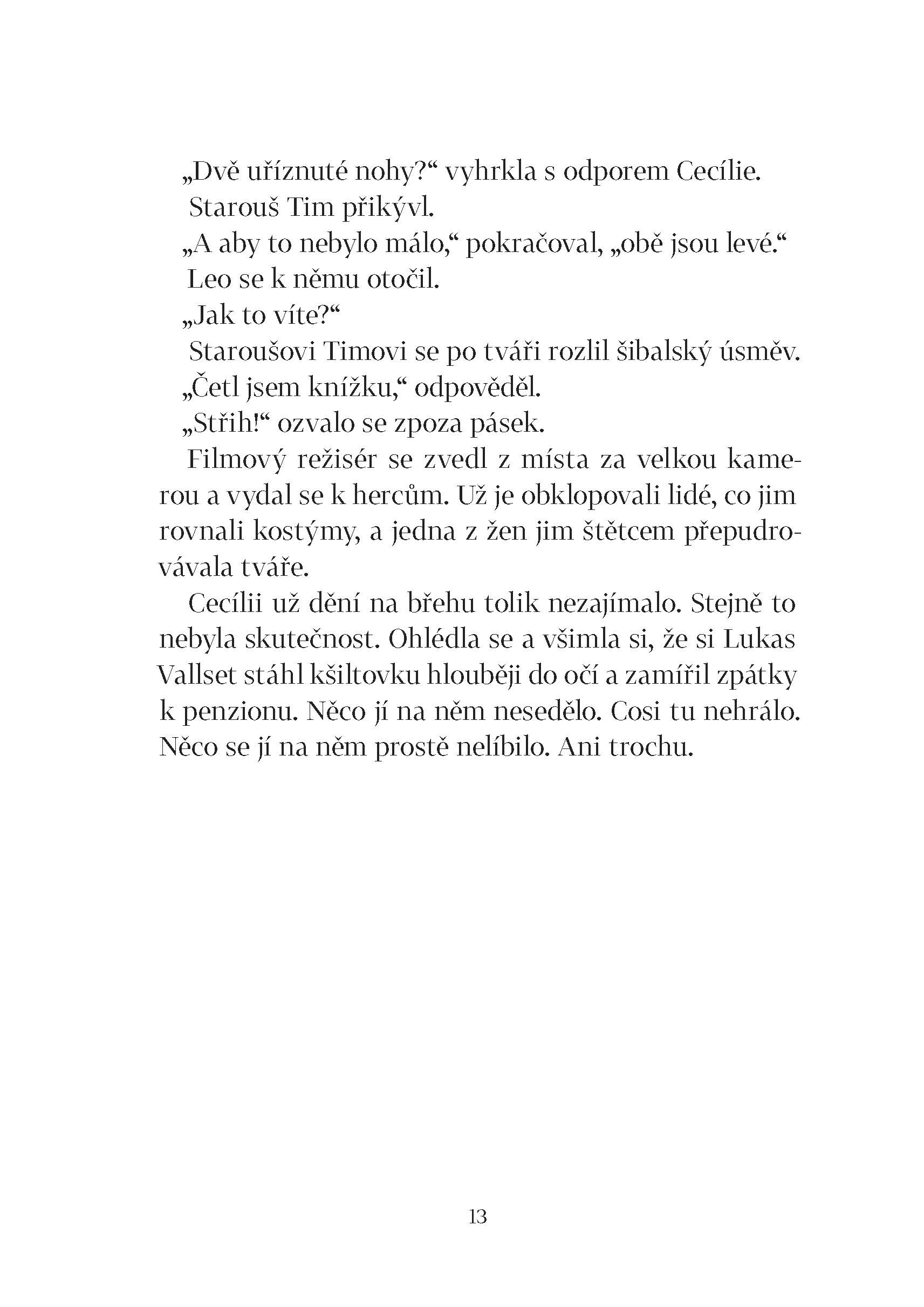 „Dvě uříznuté nohy?“ vyhrkla s odporem Cecílie.

Starouš Tim přikývl.

„A aby to nebylo málo,“ pokračoval, „obě jsou levé.“

Leo se k němu otočil.

„Jak to víte?“

Staroušovi Timovi se po tváři rozlil šibalský úsměv.

„Četl jsem knížku,“ odpověděl.

„Střih!“ ozvalo se zpoza pásek.

Filmový režisér se zvedl z místa za velkou kamerou a vydal se k hercům. Už je obklopovali lidé, co jim rovnali kostýmy, a jedna z žen jim štětcem přepudrovávala tváře.

Cecílii už dění na břehu tolik nezajímalo. Stejně to nebyla skutečnost. Ohlédla se a všimla si, že si Lukas Vallset stáhl kšiltovku hlouběji do očí a zamířil zpátky k penzionu. Něco jí na něm nesedělo. Cosi tu nehrálo. Něco se jí na něm prostě nelíbilo. Ani trochu.

13